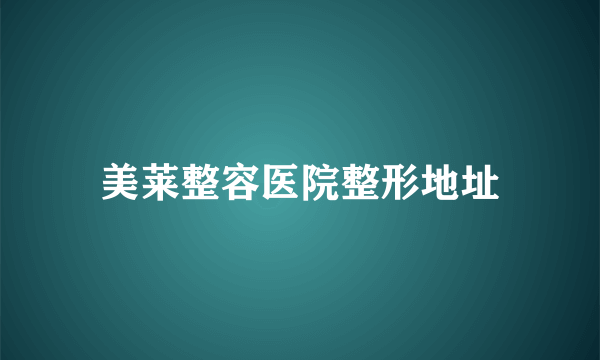 美莱整容医院整形地址